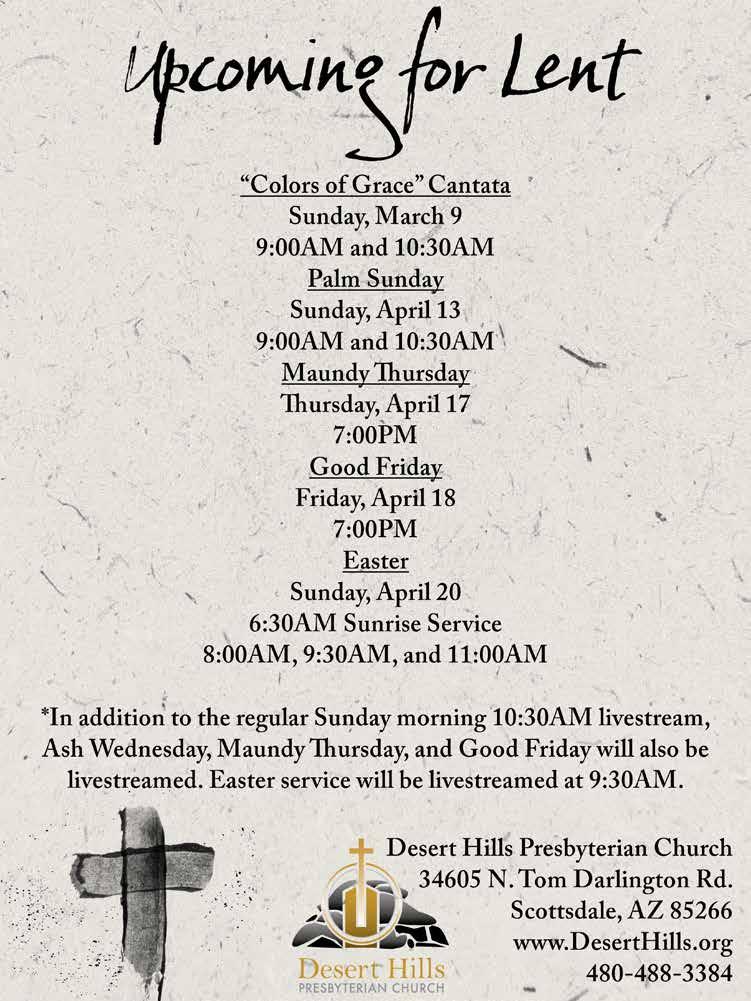 Upcoming for Lent

"Colors of Grace" Cantata
Sunday, March 9
9:00AM and 10:30AM

Palm Sunday
Sunday, April 13
9:00AM and 10:30AM

Maundy Thursday
Thursday, April 17
7:00PM

Good Friday
Friday, April 18
7:00PM

Easter
Sunday, April 20
6:30AM Sunrise Service
8:00AM, 9:30AM, and 11:00AM

*In addition to the regular Sunday morning 10:30AM livestream, Ash Wednesday, Maundy Thursday, and Good Friday will also be livestreamed. Easter service will be livestreamed at 9:30AM.

Desert Hills
PRESBYTERIAN CHURCH

Desert Hills Presbyterian Church
34605 N. Tom Darlington Rd.
Scottsdale, AZ 85266
www.DesertHills.org
480-488-3384